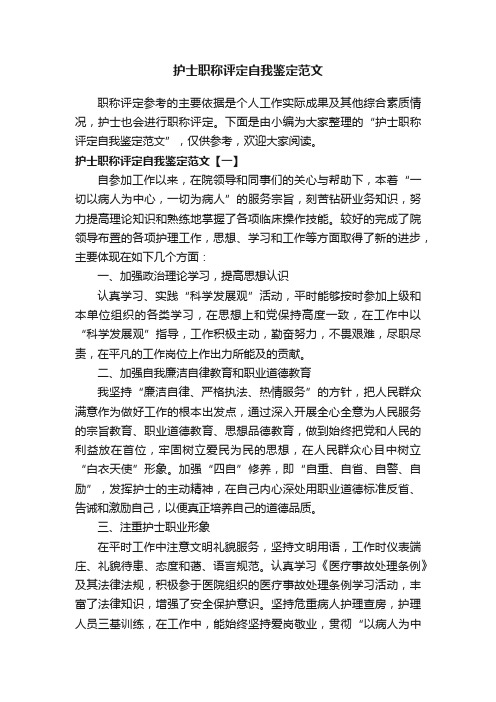 护士职称评定自我鉴定范文

职称评定参考的主要依据是个人工作实际成果及其他综合素质情况，护士也会进行职称评定。下面是由小编为大家整理的“护士职称评定自我鉴定范文”，仅供参考，欢迎大家阅读。

护士职称评定自我鉴定范文【一】

自参加工作以来，在院领导和同事们的关心与帮助下，本着“一切以病人为中心，一切为病人”的服务宗旨，刻苦钻研业务知识，努力提高理论知识和熟练地掌握了各项临床操作技能。较好的完成了院领导布置的各项护理工作，思想、学习和工作等方面取得了新的进步，主要体现在如下几个方面：

一、加强政治理论学习，提高思想认识

认真学习、实践“科学发展观”活动，平时能够按时参加上级和本单位组织的各类学习，在思想上和党保持高度一致，在工作中以“科学发展观”指导，工作积极主动，勤奋努力，不畏艰难，尽职尽责，在平凡的工作岗位上作出力所能及的贡献。

二、加强自我廉洁自律教育和职业道德教育

我坚持“廉洁自律、严格执法、热情服务”的方针，把人民群众满意作为做好工作的根本出发点，通过深入开展全心全意为人民服务的宗旨教育、职业道德教育、思想品德教育，做到始终把党和人民的利益放在首位，牢固树立爱民为民的思想，在人民群众心目中树立“白衣天使”形象。加强“四自”修养，即“自重、自省、自警、自励”，发挥护士的主动精神，在自己内心深处用职业道德标准反省、告诫和激励自己，以便真正培养自己的道德品质。

三、注重护士职业形象

在平时工作中注意文明礼貌服务，坚持文明用语，工作时仪表端庄、礼貌待患、态度和蔼、语言规范。认真学习《医疗事故处理条例》及其法律法规，积极参于医院组织的医疗事故处理条例学习活动，丰富了法律知识，增强了安全保护意识。坚持危重病人护理查房，护理人员三基训练，在工作中，能始终坚持爱岗敬业，贯彻“以病人为中